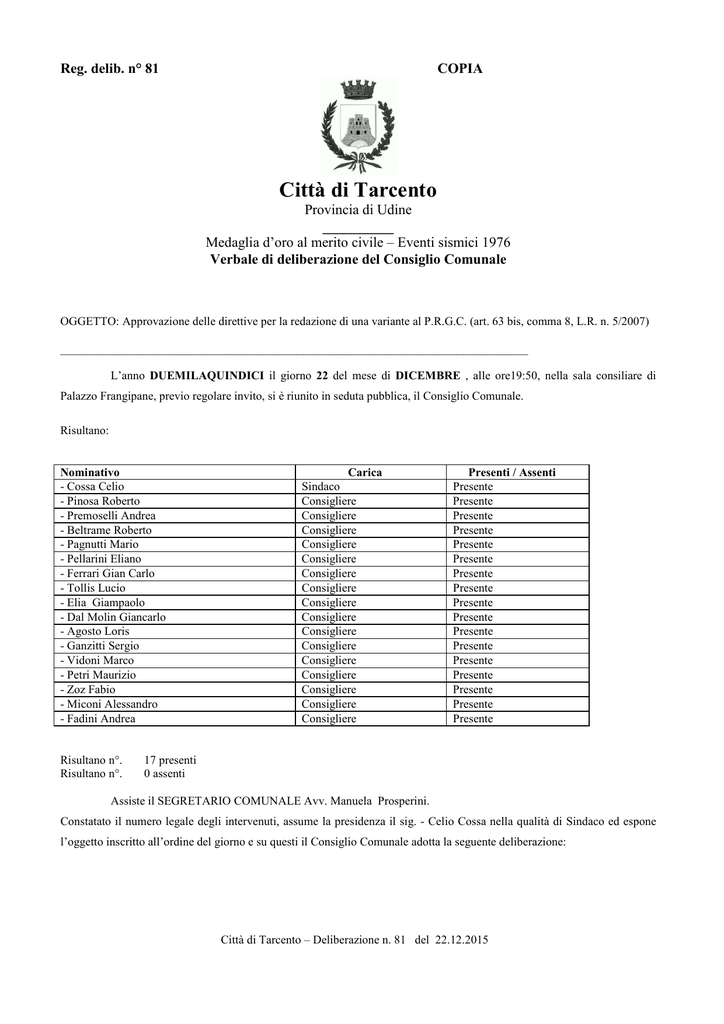 Reg. delib. n° 81

COPIA

Città di Tarcento
Provincia di Udine

Medaglia d'oro al merito civile – Eventi sismici 1976
Verbale di deliberazione del Consiglio Comunale

OGGETTO: Approvazione delle direttive per la redazione di una variante al P.R.G.C. (art. 63 bis, comma 8, L.R. n. 5/2007)

L'anno DUEMILAQUINDICI il giorno 22 del mese di DICEMBRE , alle ore19:50, nella sala consiliare di Palazzo Frangipane, previo regolare invito, si è riunito in seduta pubblica, il Consiglio Comunale.

Risultano:

| Nominativo | Carica | Presenti / Assenti |
|---|---|---|
| - Cossa Celio | Sindaco | Presente |
| - Pinosa Roberto | Consigliere | Presente |
| - Premoselli Andrea | Consigliere | Presente |
| - Beltrame Roberto | Consigliere | Presente |
| - Pagnutti Mario | Consigliere | Presente |
| - Pellarini Eliano | Consigliere | Presente |
| - Ferrari Gian Carlo | Consigliere | Presente |
| - Tollis Lucio | Consigliere | Presente |
| - Elia Giampaolo | Consigliere | Presente |
| - Dal Molin Giancarlo | Consigliere | Presente |
| - Agosto Loris | Consigliere | Presente |
| - Ganzitti Sergio | Consigliere | Presente |
| - Vidoni Marco | Consigliere | Presente |
| - Petri Maurizio | Consigliere | Presente |
| - Zoz Fabio | Consigliere | Presente |
| - Miconi Alessandro | Consigliere | Presente |
| - Fadini Andrea | Consigliere | Presente |

Risultano n°. 17 presenti
Risultano n°. 0 assenti

Assiste il SEGRETARIO COMUNALE Avv. Manuela Prosperini.
Constatato il numero legale degli intervenuti, assume la presidenza il sig. - Celio Cossa nella qualità di Sindaco ed espone l'oggetto inscritto all'ordine del giorno e su questi il Consiglio Comunale adotta la seguente deliberazione:

Città di Tarcento – Deliberazione n. 81 del 22.12.2015